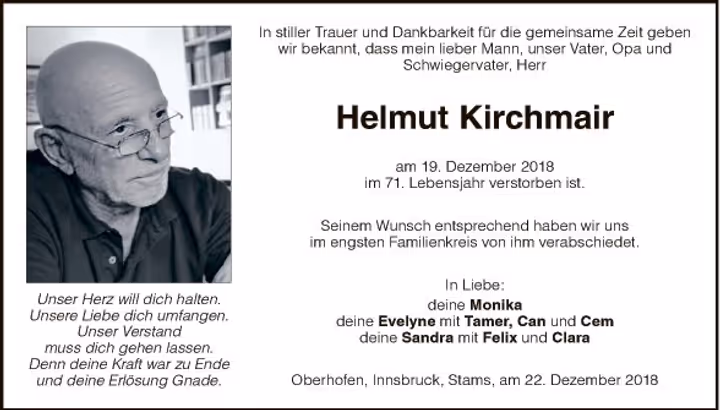 Unser Herz will dich halten.
Unsere Liebe dich umfangen.
Unser Verstand
muss dich gehen lassen.
Denn deine Kraft war zu Ende
und deine Erlösung Gnade.

In stiller Trauer und Dankbarkeit für die gemeinsame Zeit geben wir bekannt, dass mein lieber Mann, unser Vater, Opa und Schwiegervater, Herr

Helmut Kirchmair

am 19. Dezember 2018
im 71. Lebensjahr verstorben ist.

Seinem Wunsch entsprechend haben wir uns im engsten Familienkreis von ihm verabschiedet.

In Liebe:
deine Monika
deine Evelyne mit Tamer, Can und Cem
deine Sandra mit Felix und Clara

Oberhofen, Innsbruck, Stams, am 22. Dezember 2018